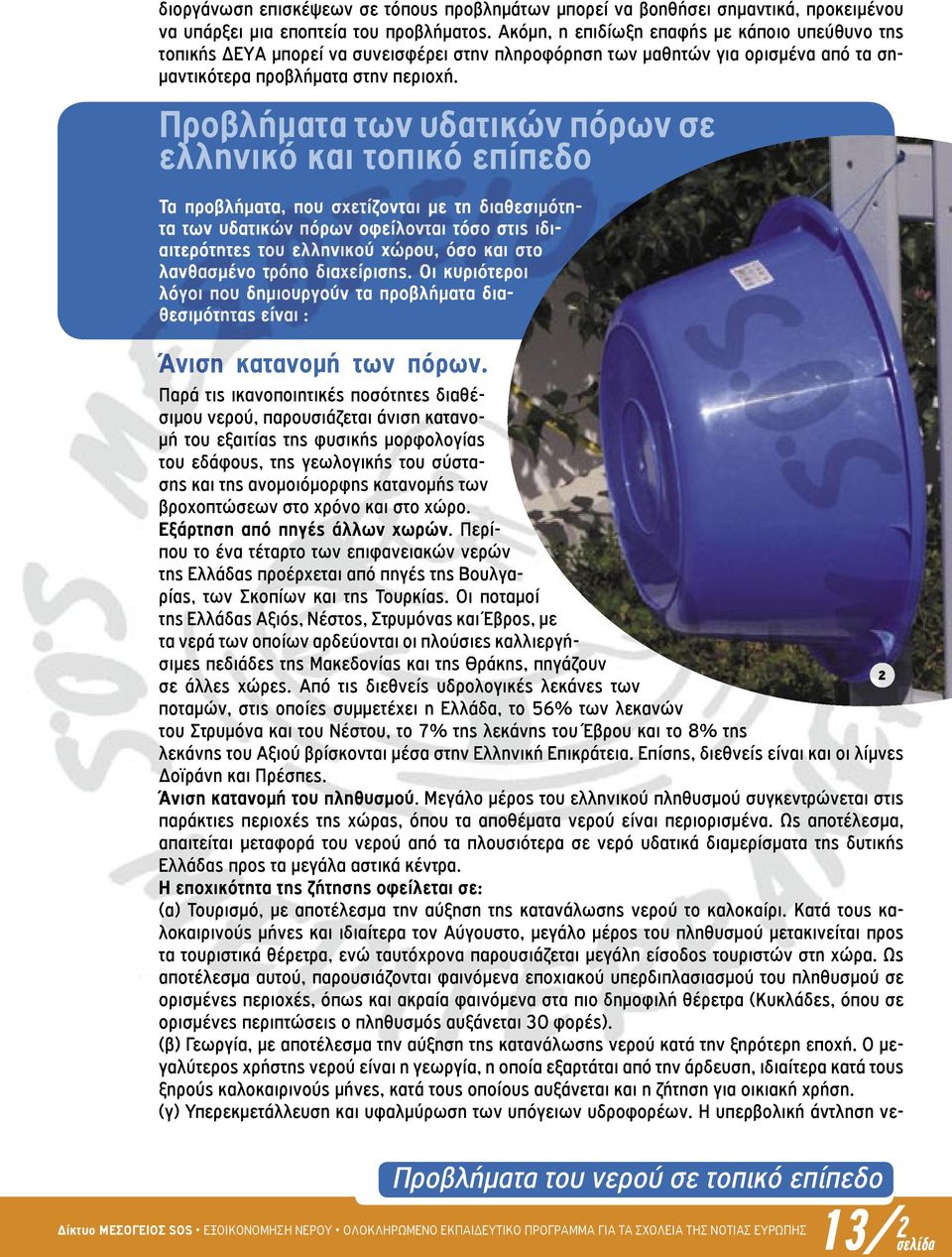 διοργάνωση επισκέψεων σε τόπους προβλημάτων μπορεί να βοηθήσει σημαντικά, προκειμένου να υπάρξει μια εποπτεία του προβλήματος. Ακόμη, η επιδίωξη επαφής με κάποιο υπεύθυνο της τοπικής ΔΕΥΑ μπορεί να συνεισφέρει στην πληροφόρηση των μαθητών για ορισμένα από τα σημαντικότερα προβλήματα στην περιοχή.

Προβλήματα των υδατικών πόρων σε ελληνικό και τοπικό επίπεδο

Τα προβλήματα, που σχετίζονται με τη διαθεσιμότητα των υδατικών πόρων οφείλονται τόσο στις ιδιαιτερότητες του ελληνικού χώρου, όσο και στο λανθασμένο τρόπο διαχείρισης. Οι κυριότεροι λόγοι που δημιουργούν τα προβλήματα διαθεσιμότητας είναι :

Άνιση κατανομή των πόρων.
Παρά τις ικανοποιητικές ποσότητες διαθέσιμου νερού, παρουσιάζεται άνιση κατανομή του εξαιτίας της φυσικής μορφολογίας του εδάφους, της γεωλογικής του σύστασης και της ανομοιόμορφης κατανομής των βροχοπτώσεων στο χρόνο και στο χώρο.
Εξάρτηση από πηγές άλλων χωρών. Περίπου το ένα τέταρτο των επιφανειακών νερών της Ελλάδας προέρχεται από πηγές της Βουλγαρίας, των Σκοπίων και της Τουρκίας. Οι ποταμοί της Ελλάδας Αξιός, Νέστος, Στρυμόνας και Έβρος, με τα νερά των οποίων αρδεύονται οι πλούσιες καλλιεργήσιμες πεδιάδες της Μακεδονίας και της Θράκης, πηγάζουν σε άλλες χώρες. Από τις διεθνείς υδρολογικές λεκάνες των ποταμών, στις οποίες συμμετέχει η Ελλάδα, το 56% των λεκανών του Στρυμόνα και του Νέστου, το 7% της λεκάνης του Έβρου και το 8% της λεκάνης του Αξιού βρίσκονται μέσα στην Ελληνική Επικράτεια. Επίσης, διεθνείς είναι και οι λίμνες Δοϊράνη και Πρέσπες.

2

Άνιση κατανομή του πληθυσμού. Μεγάλο μέρος του ελληνικού πληθυσμού συγκεντρώνεται στις παράκτιες περιοχές της χώρας, όπου τα αποθέματα νερού είναι περιορισμένα. Ως αποτέλεσμα, απαιτείται μεταφορά του νερού από τα πλουσιότερα σε νερό υδατικά διαμερίσματα της δυτικής Ελλάδας προς τα μεγάλα αστικά κέντρα.
Η εποχικότητα της ζήτησης οφείλεται σε:
(α) Τουρισμό, με αποτέλεσμα την αύξηση της κατανάλωσης νερού το καλοκαίρι. Κατά τους καλοκαιρινούς μήνες και ιδιαίτερα τον Αύγουστο, μεγάλο μέρος του πληθυσμού μετακινείται προς τα τουριστικά θέρετρα, ενώ ταυτόχρονα παρουσιάζεται μεγάλη είσοδος τουριστών στη χώρα. Ως αποτέλεσμα αυτού, παρουσιάζονται φαινόμενα εποχιακού υπερδιπλασιασμού του πληθυσμού σε ορισμένες περιοχές, όπως και ακραία φαινόμενα στα πιο δημοφιλή θέρετρα (Κυκλάδες, όπου σε ορισμένες περιπτώσεις ο πληθυσμός αυξάνεται 30 φορές).
(β) Γεωργία, με αποτέλεσμα την αύξηση της κατανάλωσης νερού κατά την ξηρότερη εποχή. Ο μεγαλύτερος χρήστης νερού είναι η γεωργία, η οποία εξαρτάται από την άρδευση, ιδιαίτερα κατά τους ξηρούς καλοκαιρινούς μήνες, κατά τους οποίους αυξάνεται και η ζήτηση για οικιακή χρήση.
(γ) Υπερεκμετάλλευση και υφαλμύρωση των υπόγειων υδροφορέων. Η υπερβολική άντληση νε-

Προβλήματα του νερού σε τοπικό επίπεδο

Δίκτυο ΜΕΣΟΓΕΙΟΣ SOS • ΕΞΟΙΚΟΝΟΜΗΣΗ ΝΕΡΟΥ • ΟΛΟΚΛΗΡΩΜΕΝΟ ΕΚΠΑΙΔΕΥΤΙΚΟ ΠΡΟΓΡΑΜΜΑ ΓΙΑ ΤΑ ΣΧΟΛΕΙΑ ΤΗΣ ΝΟΤΙΑΣ ΕΥΡΩΠΗΣ 13/2 σελίδα